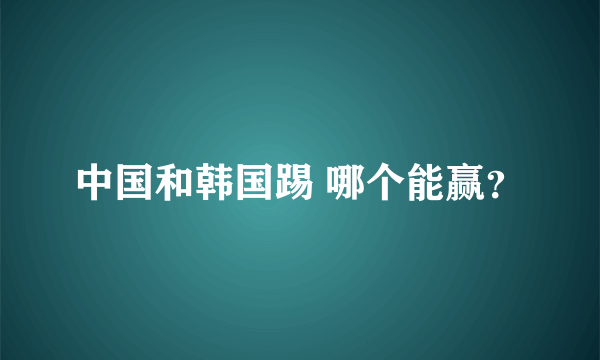 中国和韩国踢 哪个能赢?